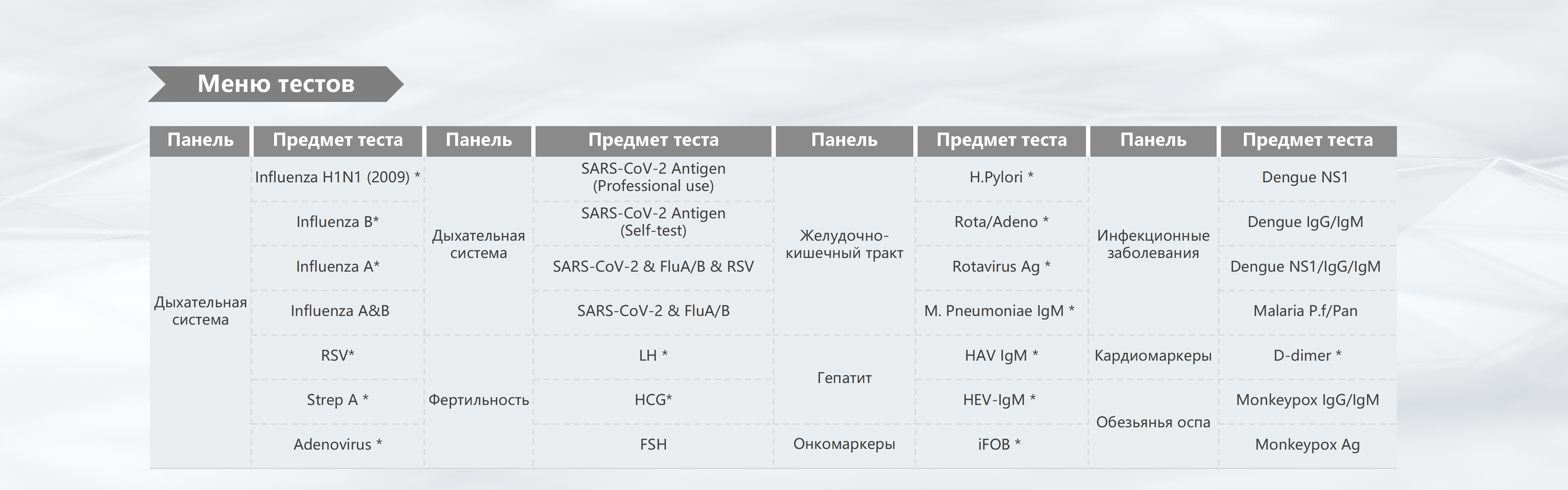 Меню тестов

| Панель | Предмет теста | Панель | Предмет теста | Панель | Предмет теста | Панель | Предмет теста |
|---|---|---|---|---|---|---|---|
| Дыхательная система | Influenza H1N1 (2009) * | Дыхательная система | SARS-CoV-2 Antigen (Professional use) | Желудочно-кишечный тракт | H.Pylori * | Инфекционные заболевания | Dengue NS1 |
| | Influenza B* | | SARS-CoV-2 Antigen (Self-test) | | Rota/Adeno * | | Dengue IgG/IgM |
| | Influenza A* | | SARS-CoV-2 & FluA/B & RSV | | Rotavirus Ag * | | Dengue NS1/IgG/IgM |
| | Influenza A&B | | SARS-CoV-2 & FluA/B | | M. Pneumoniae IgM * | | Malaria P.f/Pan |
| | RSV* | Фертильность | LH * | Гепатит | HAV IgM * | Кардиомаркеры | D-dimer * |
| | Strep A * | | HCG* | | HEV-IgM * | Обезьянья оспа | Monkeypox IgG/IgM |
| | Adenovirus * | | FSH | Онкомаркеры | iFOB * | | Monkeypox Ag |